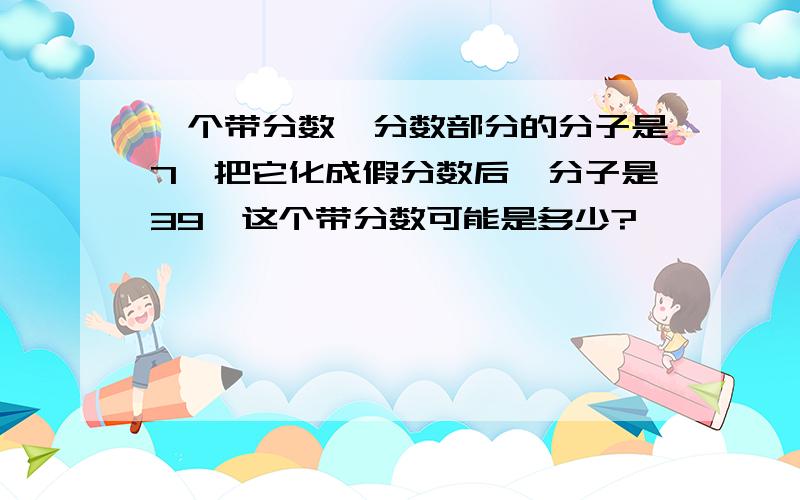 个带分数 分数部分的分子是7 把它化成假分数后 分子是39 这个带分数可能是多少?